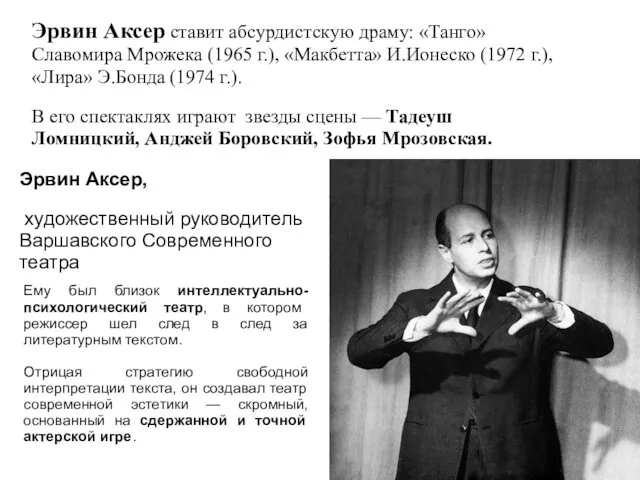 Эрвин Аксер ставит абсурдистскую драму: «Танго» Славомира Мрожека (1965 г.), «Макбетта» И.Ионеско (1972 г.), «Лира» Э.Бонда (1974 г.).

В его спектаклях играют звезды сцены — Тадеуш Ломницкий, Анджей Боровский, Зофья Мрозовская.

Эрвин Аксер,

художественный руководитель Варшавского Современного театра

Ему был близок интеллектуально-психологический театр, в котором режиссер шел след в след за литературным текстом.

Отрицая стратегию свободной интерпретации текста, он создавал театр современной эстетики — скромный, основанный на сдержанной и точной актерской игре.